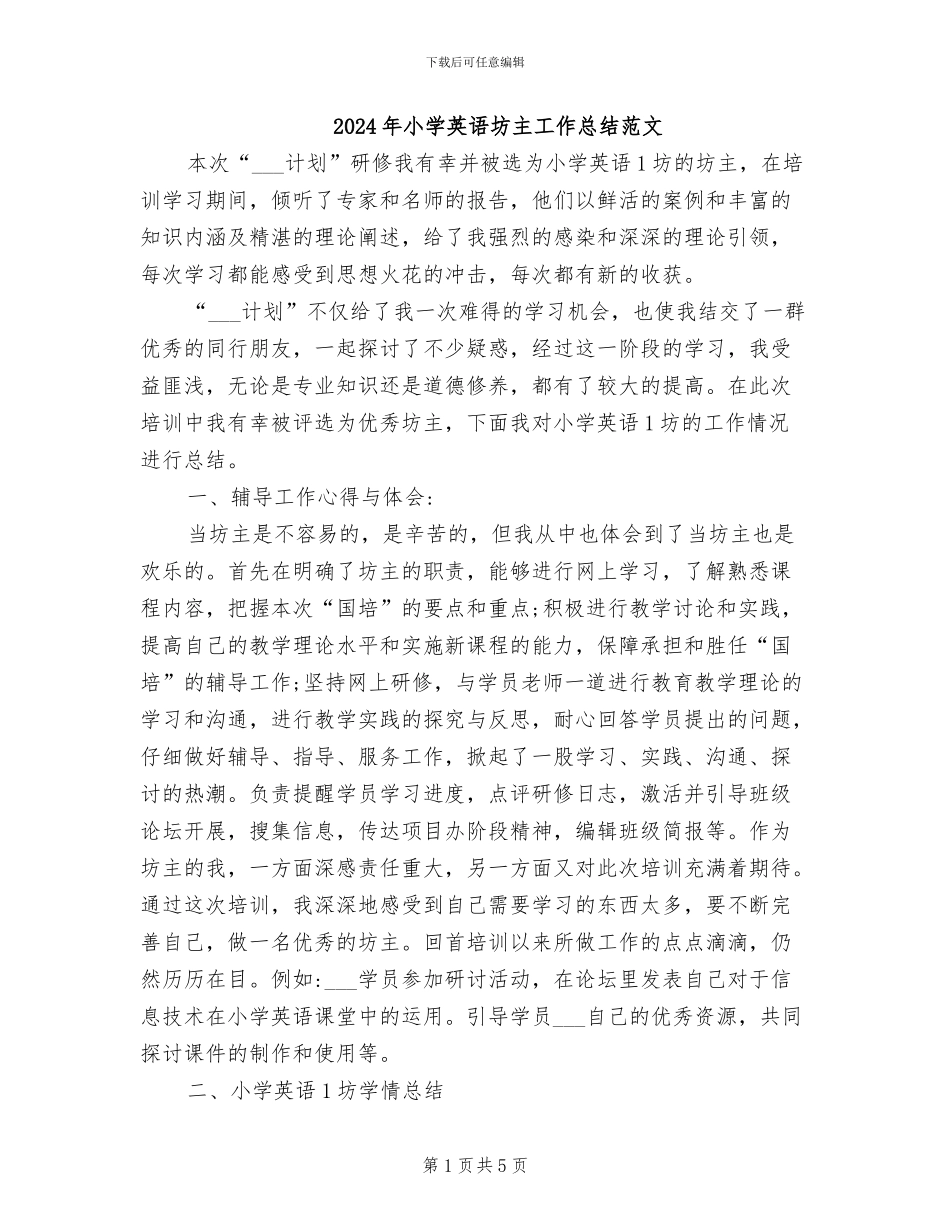 下载后可任意编辑

2024年小学英语坊主工作总结范文

本次“___计划”研修我有幸并被选为小学英语1坊的坊主，在培训学习期间，倾听了专家和名师的报告，他们以鲜活的案例和丰富的知识内涵及精湛的理论阐述，给了我强烈的感染和深深的理论引领，每次学习都能感受到思想火花的冲击，每次都有新的收获。

“___计划”不仅给了我一次难得的学习机会，也使我结交了一群优秀的同行朋友，一起探讨了不少疑惑，经过这一阶段的学习，我受益匪浅，无论是专业知识还是道德修养，都有了较大的提高。在此次培训中我有幸被评选为优秀坊主，下面我对小学英语1坊的工作情况进行总结。

一、辅导工作心得与体会：

当坊主是不容易的，是辛苦的，但我从中也体会到了当坊主也是欢乐的。首先在明确了坊主的职责，能够进行网上学习，了解熟悉课程内容，把握本次“国培”的要点和重点;积极进行教学讨论和实践，提高自己的教学理论水平和实施新课程的能力，保障承担和胜任“国培”的辅导工作;坚持网上研修，与学员老师一道进行教育教学理论的学习和沟通，进行教学实践的探究与反思，耐心回答学员提出的问题，仔细做好辅导、指导、服务工作，掀起了一股学习、实践、沟通、探讨的热潮。负责提醒学员学习进度，点评研修日志，激活并引导班级论坛开展，搜集信息，传达项目办阶段精神，编辑班级简报等。作为坊主的我，一方面深感责任重大，另一方面又对此次培训充满着期待。通过这次培训，我深深地感受到自己需要学习的东西太多，要不断完善自己，做一名优秀的坊主。回首培训以来所做工作的点点滴滴，仍然历历在目。例如：___学员参加研讨活动，在论坛里发表自己对于信息技术在小学英语课堂中的运用。引导学员___自己的优秀资源，共同探讨课件的制作和使用等。

二、小学英语1坊学情总结

第1页共5页